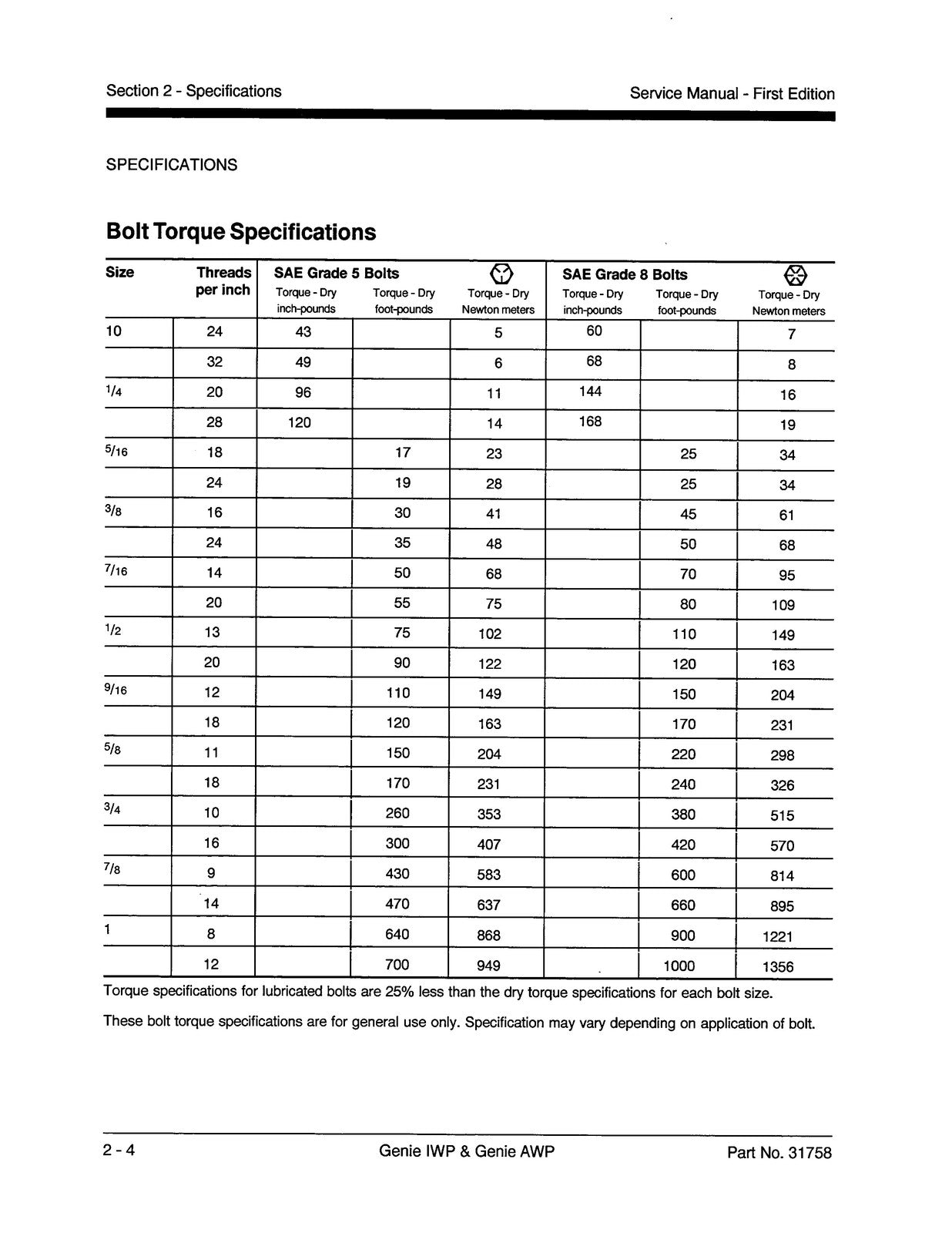 Section 2 - Specifications

Service Manual - First Edition

SPECIFICATIONS

Bolt Torque Specifications

| Size | Threads per inch | SAE Grade 5 Bolts Torque - Dry inch-pounds | Torque - Dry foot-pounds | Torque - Dry Newton meters | SAE Grade 8 Bolts Torque - Dry inch-pounds | Torque - Dry foot-pounds | Torque - Dry Newton meters |
|---|---|---|---|---|---|---|---|
| 10 | 24 | 43 | | 5 | 60 | | 7 |
| | 32 | 49 | | 6 | 68 | | 8 |
| 1/4 | 20 | 96 | | 11 | 144 | | 16 |
| | 28 | 120 | | 14 | 168 | | 19 |
| 5/16 | 18 | | 17 | 23 | | 25 | 34 |
| | 24 | | 19 | 28 | | 25 | 34 |
| 3/8 | 16 | | 30 | 41 | | 45 | 61 |
| | 24 | | 35 | 48 | | 50 | 68 |
| 7/16 | 14 | | 50 | 68 | | 70 | 95 |
| | 20 | | 55 | 75 | | 80 | 109 |
| 1/2 | 13 | | 75 | 102 | | 110 | 149 |
| | 20 | | 90 | 122 | | 120 | 163 |
| 9/16 | 12 | | 110 | 149 | | 150 | 204 |
| | 18 | | 120 | 163 | | 170 | 231 |
| 5/8 | 11 | | 150 | 204 | | 220 | 298 |
| | 18 | | 170 | 231 | | 240 | 326 |
| 3/4 | 10 | | 260 | 353 | | 380 | 515 |
| | 16 | | 300 | 407 | | 420 | 570 |
| 7/8 | 9 | | 430 | 583 | | 600 | 814 |
| | 14 | | 470 | 637 | | 660 | 895 |
| 1 | 8 | | 640 | 868 | | 900 | 1221 |
| | 12 | | 700 | 949 | | 1000 | 1356 |

Torque specifications for lubricated bolts are 25% less than the dry torque specifications for each bolt size.

These bolt torque specifications are for general use only. Specification may vary depending on application of bolt.

2 - 4

Genie IWP & Genie AWP

Part No. 31758